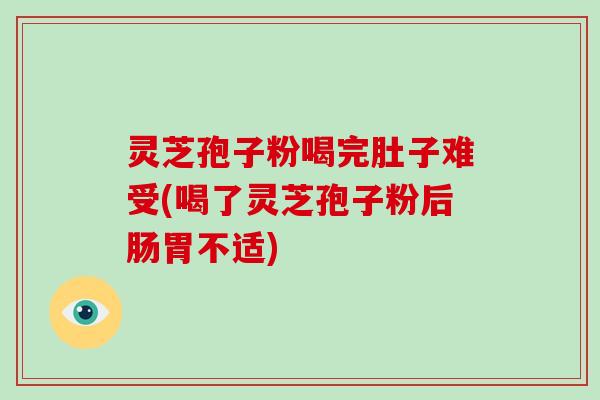 灵芝孢子粉喝完肚子难受(喝了灵芝孢子粉后肠胃不适)